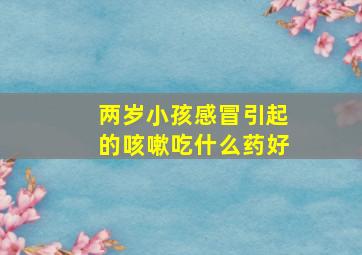 两岁小孩感冒引起的咳嗽吃什么药好